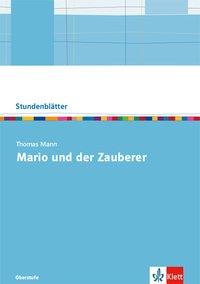 Stundenblätter

Thomas Mann
Mario und der Zauberer

Oberstufe

Klett